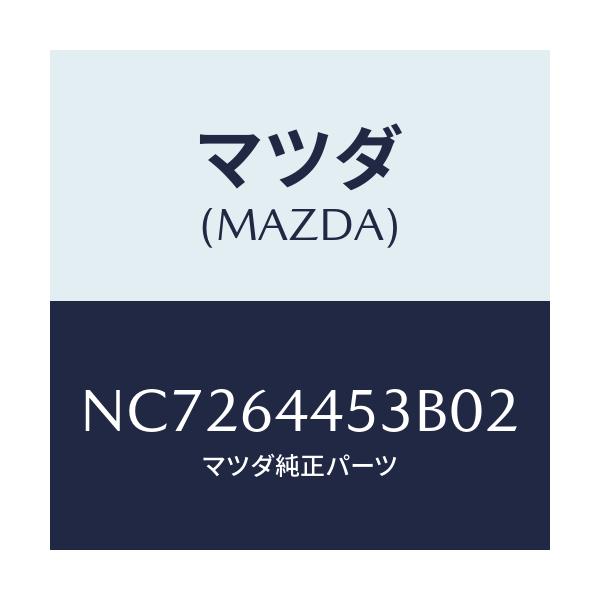 マツダ
(MAZDA)

NC7264453B02
マツダ純正パーツ